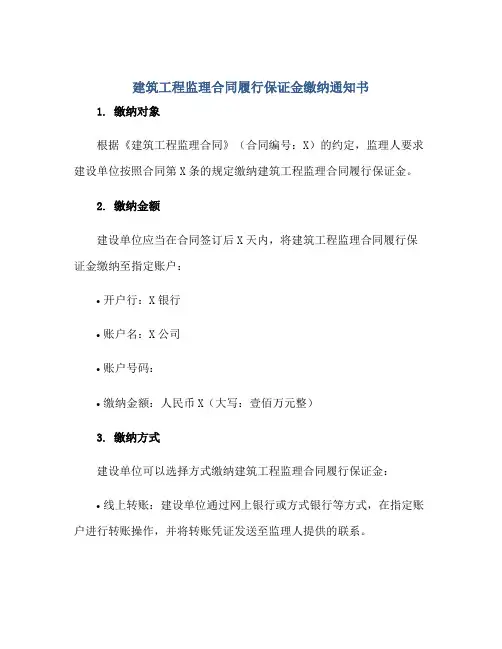 建筑工程监理合同履行保证金缴纳通知书

1. 缴纳对象

根据《建筑工程监理合同》（合同编号：X）的约定，监理人要求建设单位按照合同第X条的规定缴纳建筑工程监理合同履行保证金。

2. 缴纳金额

建设单位应当在合同签订后X天内，将建筑工程监理合同履行保证金缴纳至指定账户：

• 开户行：X银行

• 账户名：X公司

• 账户号码：

• 缴纳金额：人民币X（大写：壹佰万元整）

3. 缴纳方式

建设单位可以选择方式缴纳建筑工程监理合同履行保证金：

• 线上转账：建设单位通过网上银行或方式银行等方式，在指定账户进行转账操作，并将转账凭证发送至监理人提供的联系。